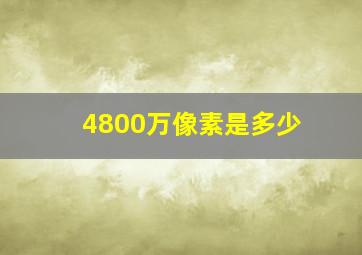 4800万像素是多少